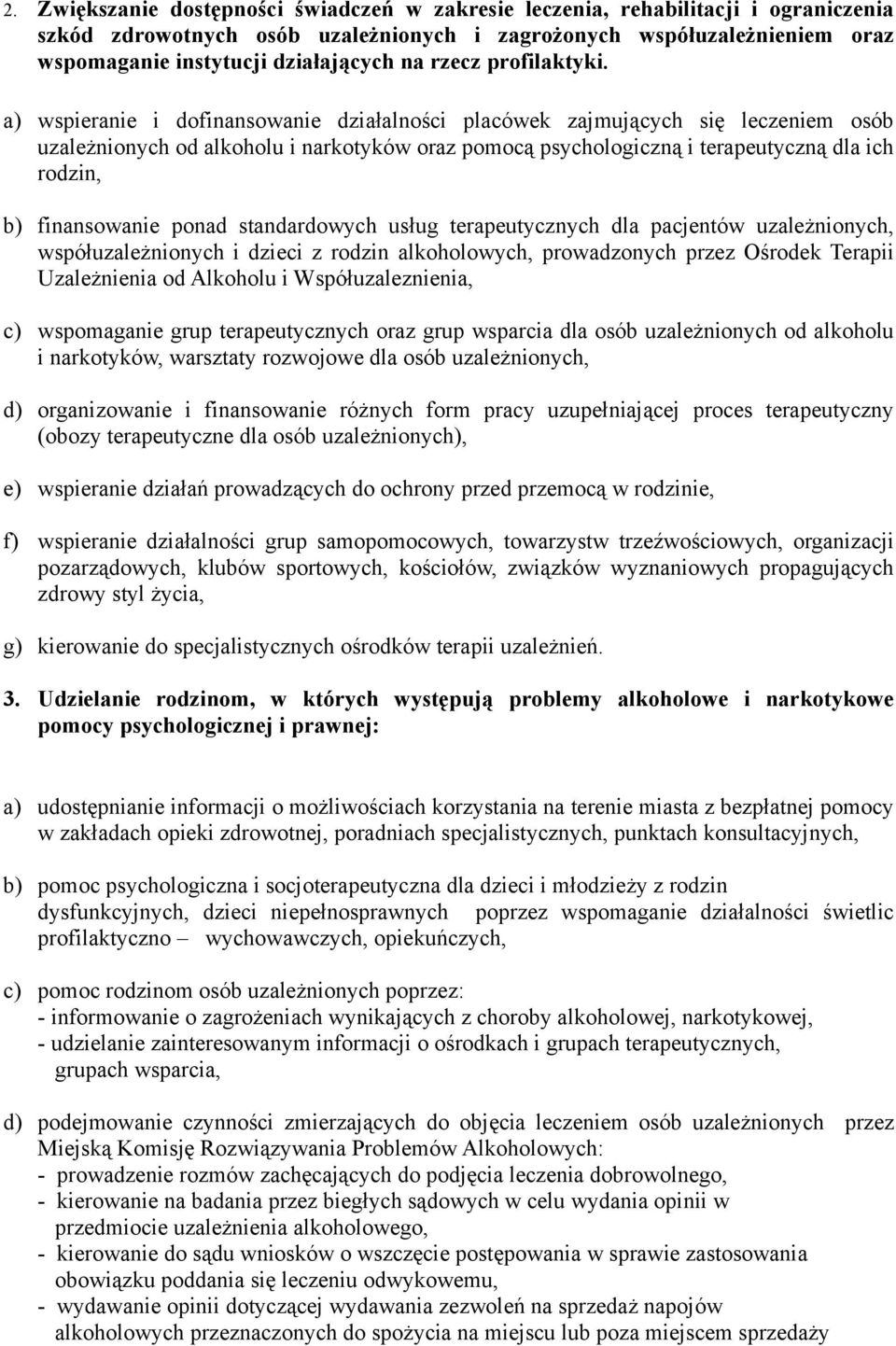 2. Zwiększanie dostępności świadczeń w zakresie leczenia, rehabilitacji i ograniczenia szkód zdrowotnych osób uzależnionych i zagrożonych współuzależnieniem oraz wspomaganie instytucji działających na rzecz profilaktyki.

a) wspieranie i dofinansowanie działalności placówek zajmujących się leczeniem osób uzależnionych od alkoholu i narkotyków oraz pomocą psychologiczną i terapeutyczną dla ich rodzin,

b) finansowanie ponad standardowych usług terapeutycznych dla pacjentów uzależnionych, współuzależnionych i dzieci z rodzin alkoholowych, prowadzonych przez Ośrodek Terapii Uzależnienia od Alkoholu i Współuzaleznienia,

c) wspomaganie grup terapeutycznych oraz grup wsparcia dla osób uzależnionych od alkoholu i narkotyków, warsztaty rozwojowe dla osób uzależnionych,

d) organizowanie i finansowanie różnych form pracy uzupełniającej proces terapeutyczny (obozy terapeutyczne dla osób uzależnionych),

e) wspieranie działań prowadzących do ochrony przed przemocą w rodzinie,

f) wspieranie działalności grup samopomocowych, towarzystw trzeźwościowych, organizacji pozarządowych, klubów sportowych, kościołów, związków wyznaniowych propagujących zdrowy styl życia,

g) kierowanie do specjalistycznych ośrodków terapii uzależnień.

3. Udzielanie rodzinom, w których występują problemy alkoholowe i narkotykowe pomocy psychologicznej i prawnej:

a) udostępnianie informacji o możliwościach korzystania na terenie miasta z bezpłatnej pomocy w zakładach opieki zdrowotnej, poradniach specjalistycznych, punktach konsultacyjnych,

b) pomoc psychologiczna i socjoterapeutyczna dla dzieci i młodzieży z rodzin dysfunkcyjnych, dzieci niepełnosprawnych poprzez wspomaganie działalności świetlic profilaktyczno – wychowawczych, opiekuńczych,

c) pomoc rodzinom osób uzależnionych poprzez:
- informowanie o zagrożeniach wynikających z choroby alkoholowej, narkotykowej,
- udzielanie zainteresowanym informacji o ośrodkach i grupach terapeutycznych, grupach wsparcia,

d) podejmowanie czynności zmierzających do objęcia leczeniem osób uzależnionych przez Miejską Komisję Rozwiązywania Problemów Alkoholowych:
- prowadzenie rozmów zachęcających do podjęcia leczenia dobrowolnego,
- kierowanie na badania przez biegłych sądowych w celu wydania opinii w przedmiocie uzależnienia alkoholowego,
- kierowanie do sądu wniosków o wszczęcie postępowania w sprawie zastosowania obowiązku poddania się leczeniu odwykowemu,
- wydawanie opinii dotyczącej wydawania zezwoleń na sprzedaż napojów alkoholowych przeznaczonych do spożycia na miejscu lub poza miejscem sprzedaży